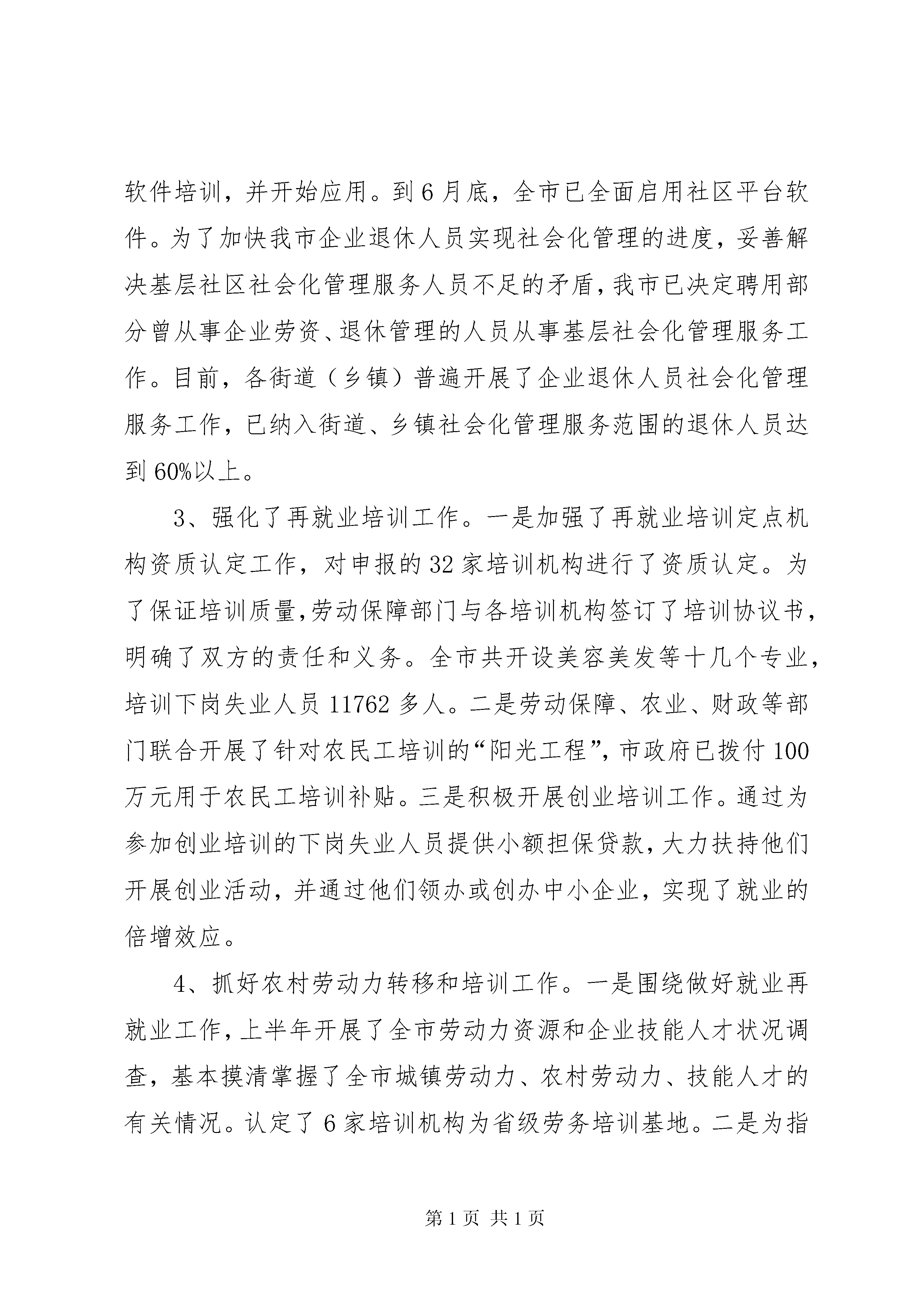 软件培训，并开始应用。到6月底，全市已全面启用社区平台软件。为了加快我市企业退休人员实现社会化管理的进度，妥善解决基层社区社会化管理服务人员不足的矛盾，我市已决定聘用部分曾从事企业劳资、退休管理的人员从事基层社会化管理服务工作。目前，各街道（乡镇）普遍开展了企业退休人员社会化管理服务工作，已纳入街道、乡镇社会化管理服务范围的退休人员达到60%以上。

3、强化了再就业培训工作。一是加强了再就业培训定点机构资质认定工作，对申报的32家培训机构进行了资质认定。为了保证培训质量，劳动保障部门与各培训机构签订了培训协议书，明确了双方的责任和义务。全市共开设美容美发等十几个专业，培训下岗失业人员11762多人。二是劳动保障、农业、财政等部门联合开展了针对农民工培训的“阳光工程”，市政府已拨付100万元用于农民工培训补贴。三是积极开展创业培训工作。通过为参加创业培训的下岗失业人员提供小额担保贷款，大力扶持他们开展创业活动，并通过他们领办或创办中小企业，实现了就业的倍增效应。

4、抓好农村劳动力转移和培训工作。一是围绕做好就业再就业工作，上半年开展了全市劳动力资源和企业技能人才状况调查，基本摸清掌握了全市城镇劳动力、农村劳动力、技能人才的有关情况。认定了6家培训机构为省级劳务培训基地。二是为指

第1页 共1页